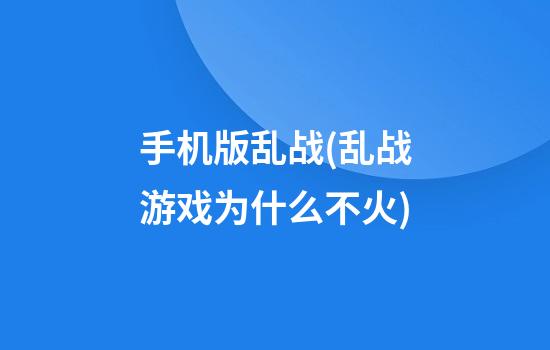 手机版乱战(乱战游戏为什么不火)